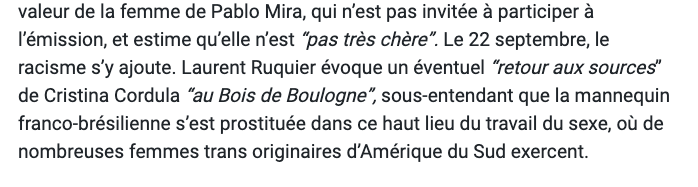 valeur de la femme de Pablo Mira, qui n'est pas invitée à participer à l'émission, et estime qu'elle n'est "pas très chère". Le 22 septembre, le racisme s'y ajoute. Laurent Ruquier évoque un éventuel "retour aux sources" de Cristina Cordula "au Bois de Boulogne", sous-entendant que la mannequin franco-brésilienne s'est prostituée dans ce haut lieu du travail du sexe, où de nombreuses femmes trans originaires d'Amérique du Sud exercent.